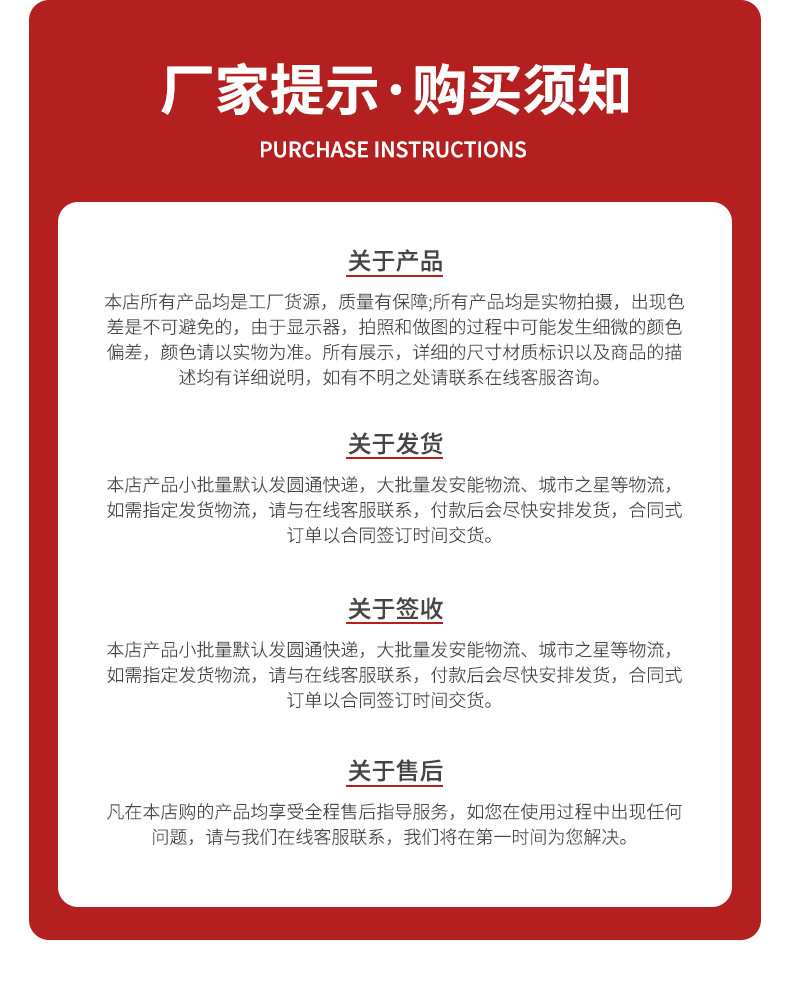 厂家提示·购买须知

PURCHASE INSTRUCTIONS

关于产品

本店所有产品均是工厂货源，质量有保障;所有产品均是实物拍摄，出现色差是不可避免的，由于显示器，拍照和做图的过程中可能发生细微的颜色偏差，颜色请以实物为准。所有展示，详细的尺寸材质标识以及商品的描述均有详细说明，如有不明之处请联系在线客服咨询。

关于发货

本店产品小批量默认发圆通快递，大批量发安能物流、城市之星等物流，如需指定发货物流，请与在线客服联系，付款后会尽快安排发货，合同式订单以合同签订时间交货。

关于签收

本店产品小批量默认发圆通快递，大批量发安能物流、城市之星等物流，如需指定发货物流，请与在线客服联系，付款后会尽快安排发货，合同式订单以合同签订时间交货。

关于售后

凡在本店购的产品均享受全程售后指导服务，如您在使用过程中出现任何问题，请与我们在线客服联系，我们将在第一时间为您解决。